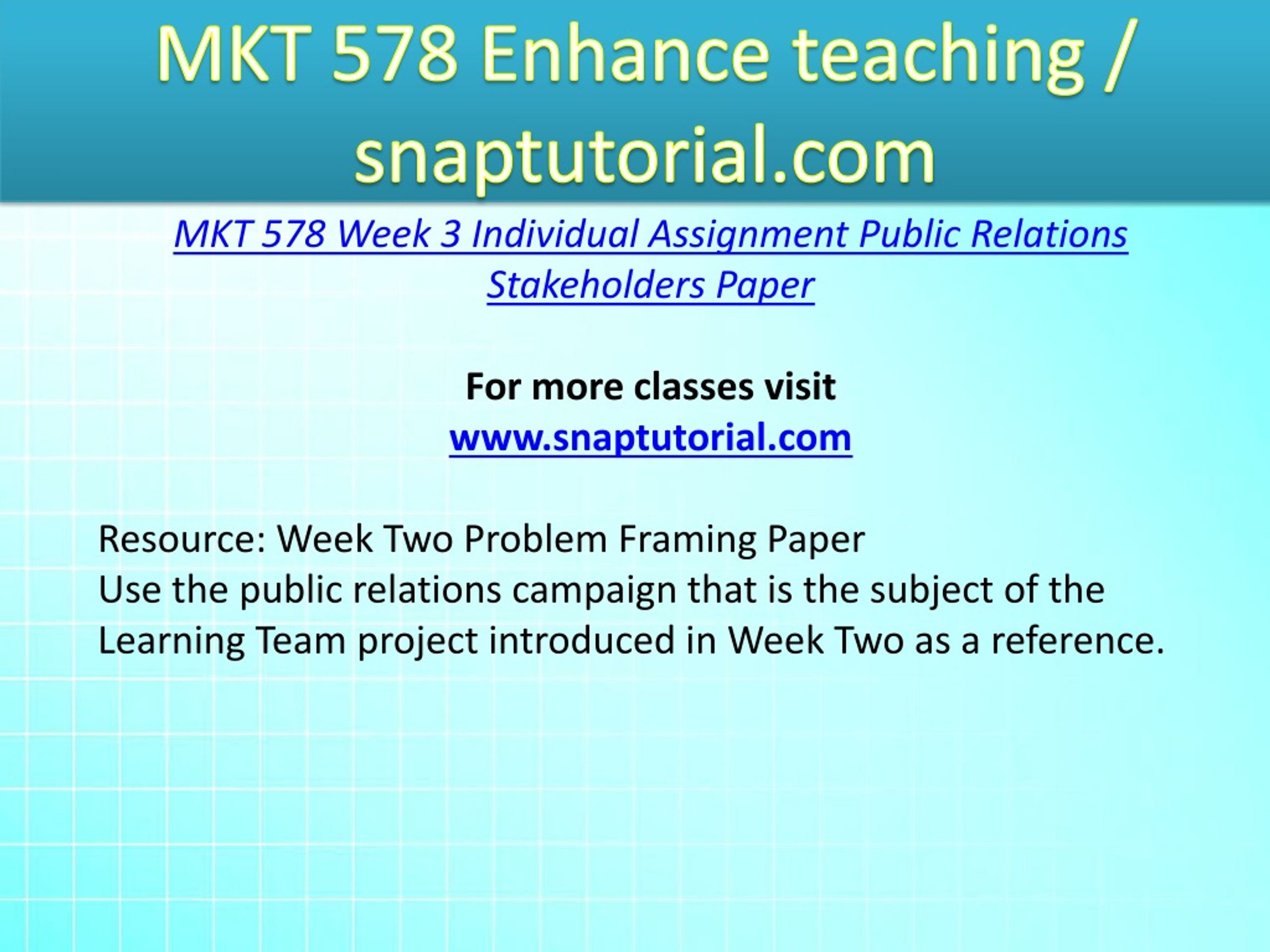 MKT 578 Enhance teaching / snaptutorial.com

MKT 578 Week 3 Individual Assignment Public Relations Stakeholders Paper

For more classes visit
www.snaptutorial.com

Resource: Week Two Problem Framing Paper
Use the public relations campaign that is the subject of the Learning Team project introduced in Week Two as a reference.